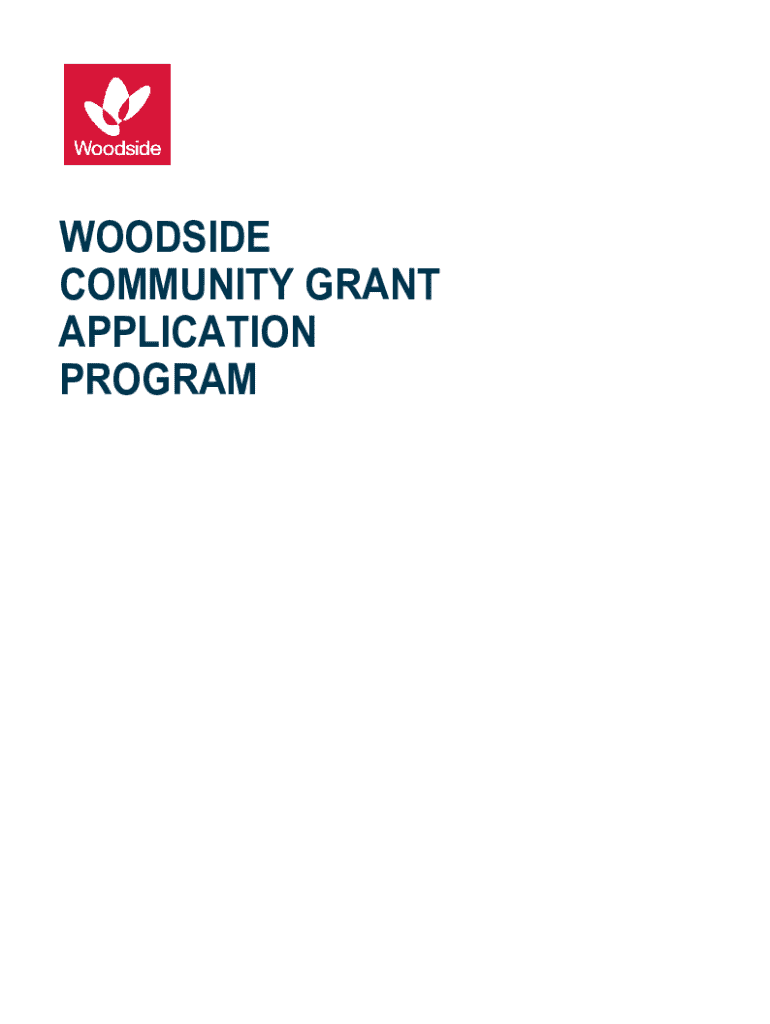 Woodside

WOODSIDE
COMMUNITY GRANT
APPLICATION
PROGRAM